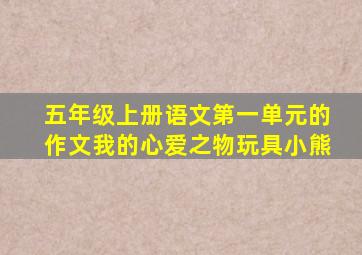 五年级上册语文第一单元的作文我的心爱之物玩具小熊